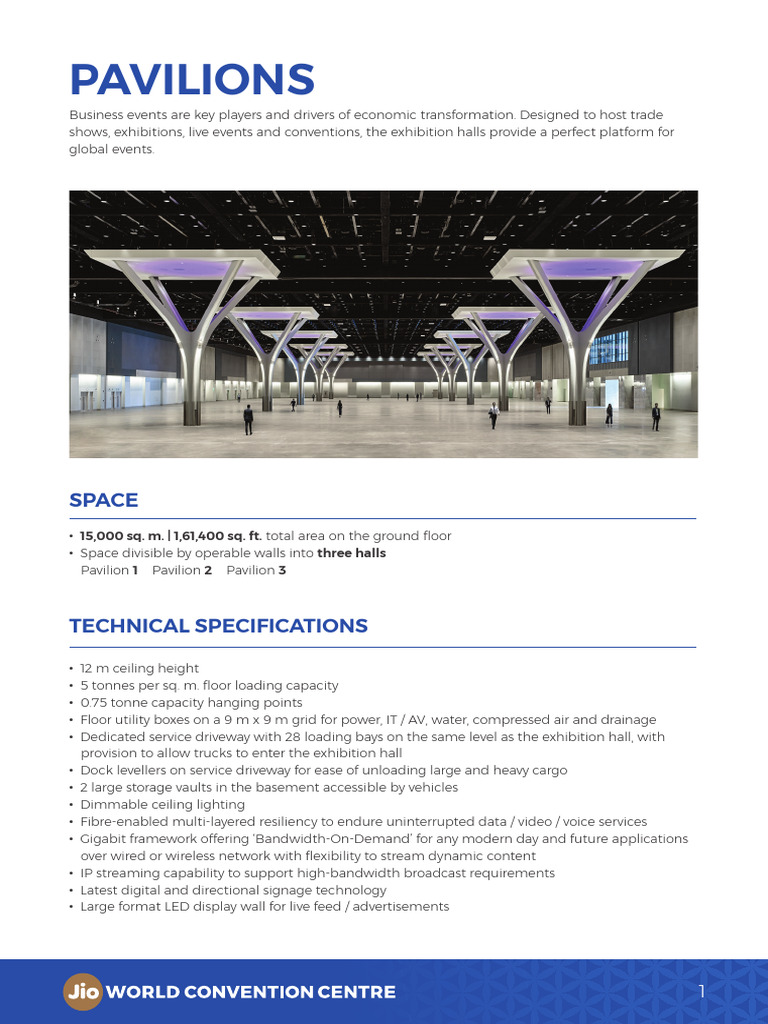 PAVILIONS

Business events are key players and drivers of economic transformation. Designed to host trade shows, exhibitions, live events and conventions, the exhibition halls provide a perfect platform for global events.

SPACE

• 15,000 sq. m. | 1,61,400 sq. ft. total area on the ground floor
• Space divisible by operable walls into three halls
Pavilion 1 Pavilion 2 Pavilion 3

TECHNICAL SPECIFICATIONS

• 12 m ceiling height
• 5 tonnes per sq. m. floor loading capacity
• 0.75 tonne capacity hanging points
• Floor utility boxes on a 9 m x 9 m grid for power, IT / AV, water, compressed air and drainage
• Dedicated service driveway with 28 loading bays on the same level as the exhibition hall, with provision to allow trucks to enter the exhibition hall
• Dock levellers on service driveway for ease of unloading large and heavy cargo
• 2 large storage vaults in the basement accessible by vehicles
• Dimmable ceiling lighting
• Fibre-enabled multi-layered resiliency to endure uninterrupted data / video / voice services
• Gigabit framework offering 'Bandwidth-On-Demand' for any modern day and future applications over wired or wireless network with flexibility to stream dynamic content
• IP streaming capability to support high-bandwidth broadcast requirements
• Latest digital and directional signage technology
• Large format LED display wall for live feed / advertisements

Jio WORLD CONVENTION CENTRE

1